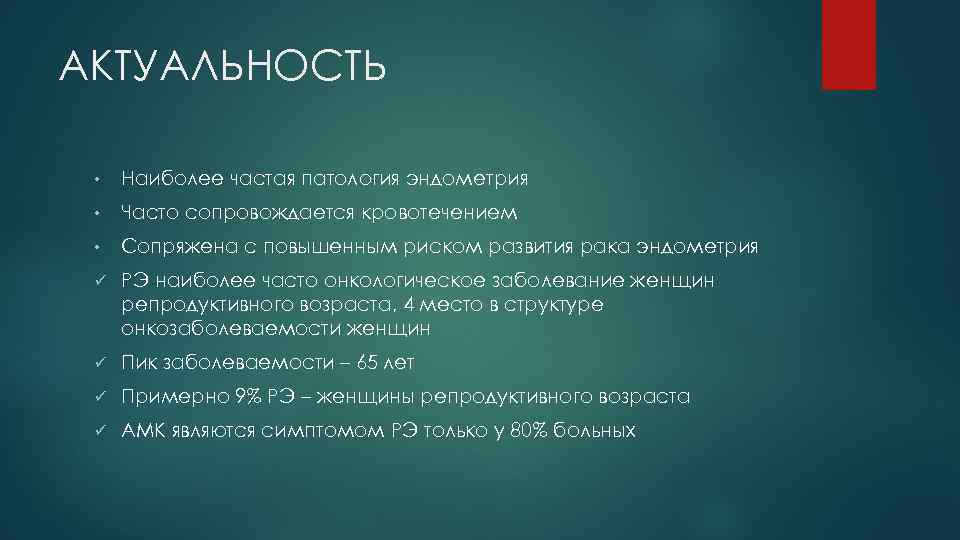 АКТУАЛЬНОСТЬ

• Наиболее частая патология эндометрия

• Часто сопровождается кровотечением

• Сопряжена с повышенным риском развития рака эндометрия

✓ РЭ наиболее часто онкологическое заболевание женщин репродуктивного возраста, 4 место в структуре онкозаболеваемости женщин

✓ Пик заболеваемости – 65 лет

✓ Примерно 9% РЭ – женщины репродуктивного возраста

✓ АМК являются симптомом РЭ только у 80% больных